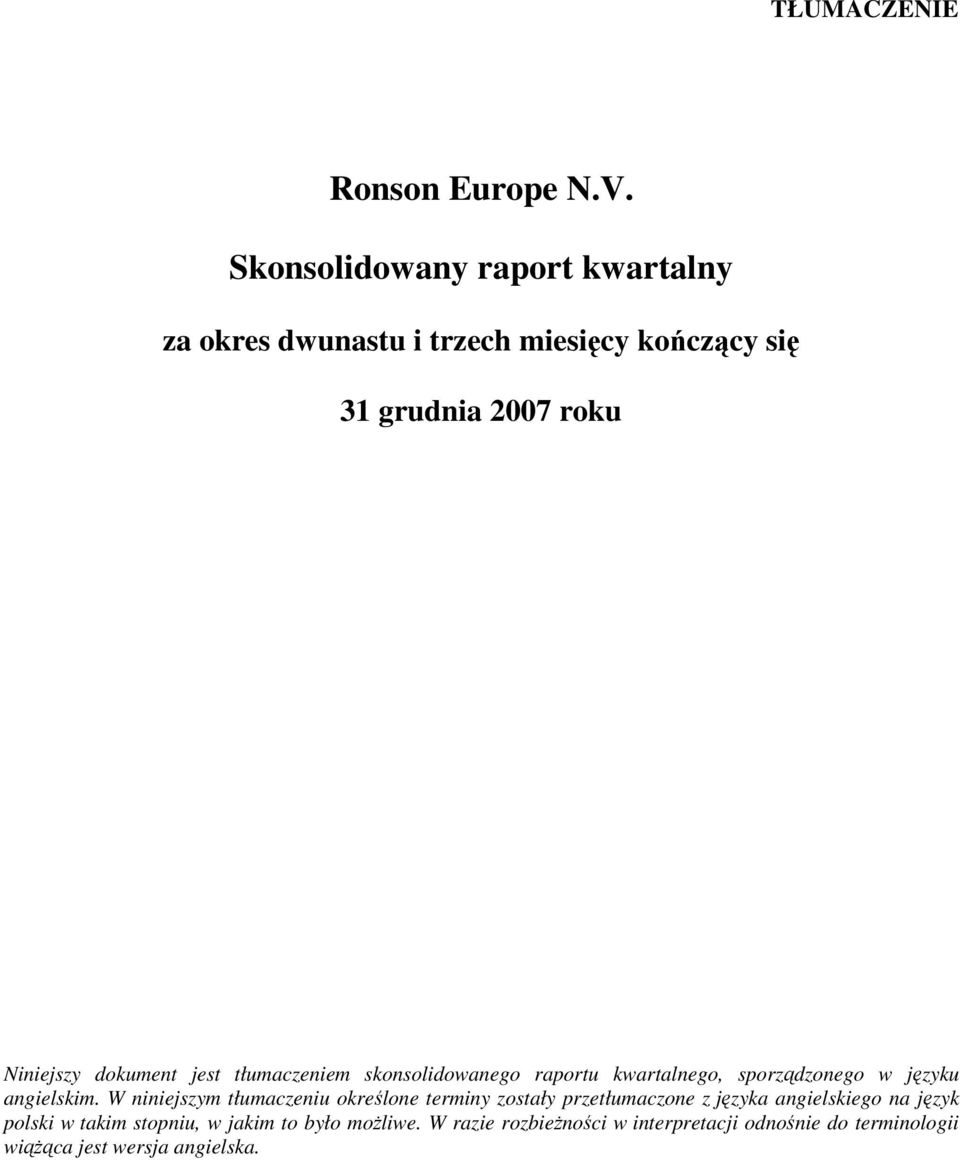 TŁUMACZENIE

Ronson Europe N.V.

Skonsolidowany raport kwartalny

za okres dwunastu i trzech miesięcy kończący się

31 grudnia 2007 roku

Niniejszy dokument jest tłumaczeniem skonsolidowanego raportu kwartalnego, sporządzonego w języku angielskim. W niniejszym tłumaczeniu określone terminy zostały przetłumaczone z języka angielskiego na język polski w takim stopniu, w jakim to było możliwe. W razie rozbieżności w interpretacji odnośnie do terminologii wiążąca jest wersja angielska.